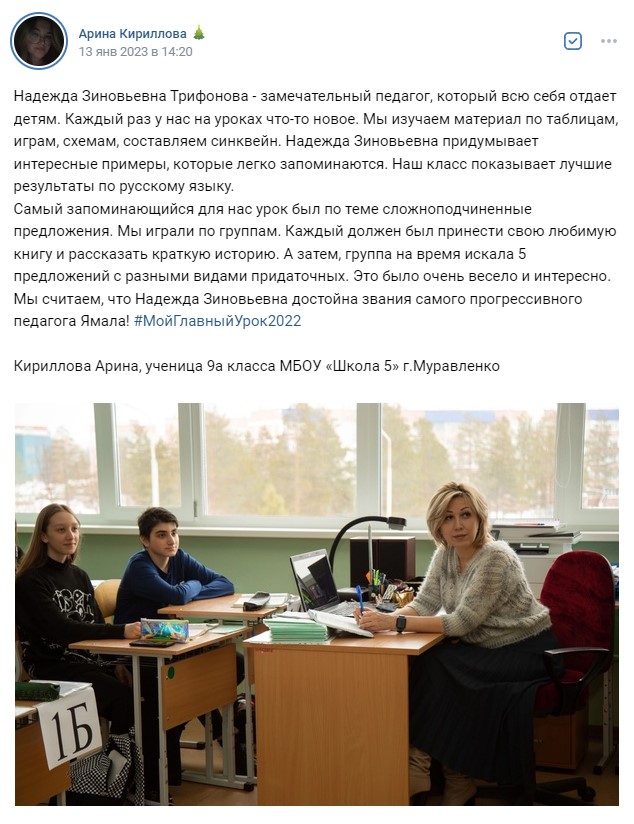 Арина Кириллова
13 янв 2023 в 14:20

Надежда Зиновьевна Трифонова - замечательный педагог, который всю себя отдает детям. Каждый раз у нас на уроках что-то новое. Мы изучаем материал по таблицам, играм, схемам, составляем синквейн. Надежда Зиновьевна придумывает интересные примеры, которые легко запоминаются. Наш класс показывает лучшие результаты по русскому языку.
Самый запоминающийся для нас урок был по теме сложноподчиненные предложения. Мы играли по группам. Каждый должен был принести свою любимую книгу и рассказать краткую историю. А затем, группа на время искала 5 предложений с разными видами придаточных. Это было очень весело и интересно. Мы считаем, что Надежда Зиновьевна достойна звания самого прогрессивного педагога Ямала! #МойГлавныйУрок2022

Кириллова Арина, ученица 9а класса МБОУ «Школа 5» г.Муравленко

1Б